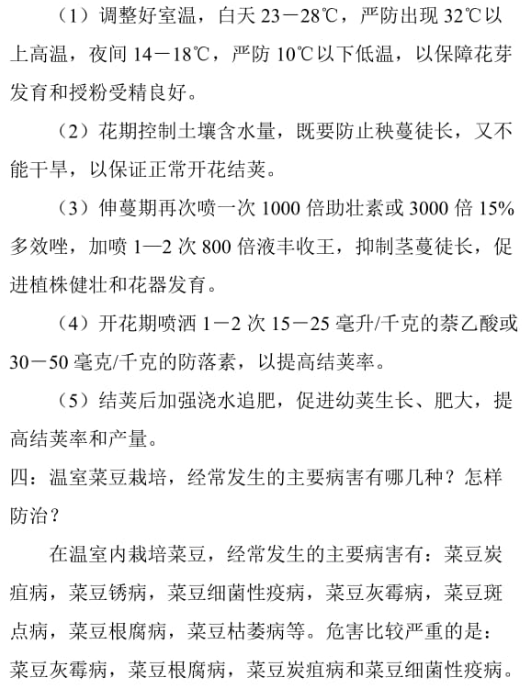 （1）调整好室温，白天 23－28℃，严防出现 32℃以上高温，夜间 14－18℃，严防 10℃以下低温，以保障花芽发育和授粉受精良好。

（2）花期控制土壤含水量，既要防止秧蔓徒长，又不能干旱，以保证正常开花结荚。

（3）伸蔓期再次喷一次 1000 倍助壮素或 3000 倍 15%多效唑，加喷 1—2 次 800 倍液丰收王，抑制茎蔓徒长，促进植株健壮和花器发育。

（4）开花期喷洒 1－2 次 15－25 毫升/千克的萘乙酸或 30－50 毫克/千克的防落素，以提高结荚率。

（5）结荚后加强浇水追肥，促进幼荚生长、肥大，提高结荚率和产量。

四：温室菜豆栽培，经常发生的主要病害有哪几种？怎样防治？

在温室内栽培菜豆，经常发生的主要病害有：菜豆炭疽病，菜豆锈病，菜豆细菌性疫病，菜豆灰霉病，菜豆斑点病，菜豆根腐病，菜豆枯萎病等。危害比较严重的是：菜豆灰霉病，菜豆根腐病，菜豆炭疽病和菜豆细菌性疫病。